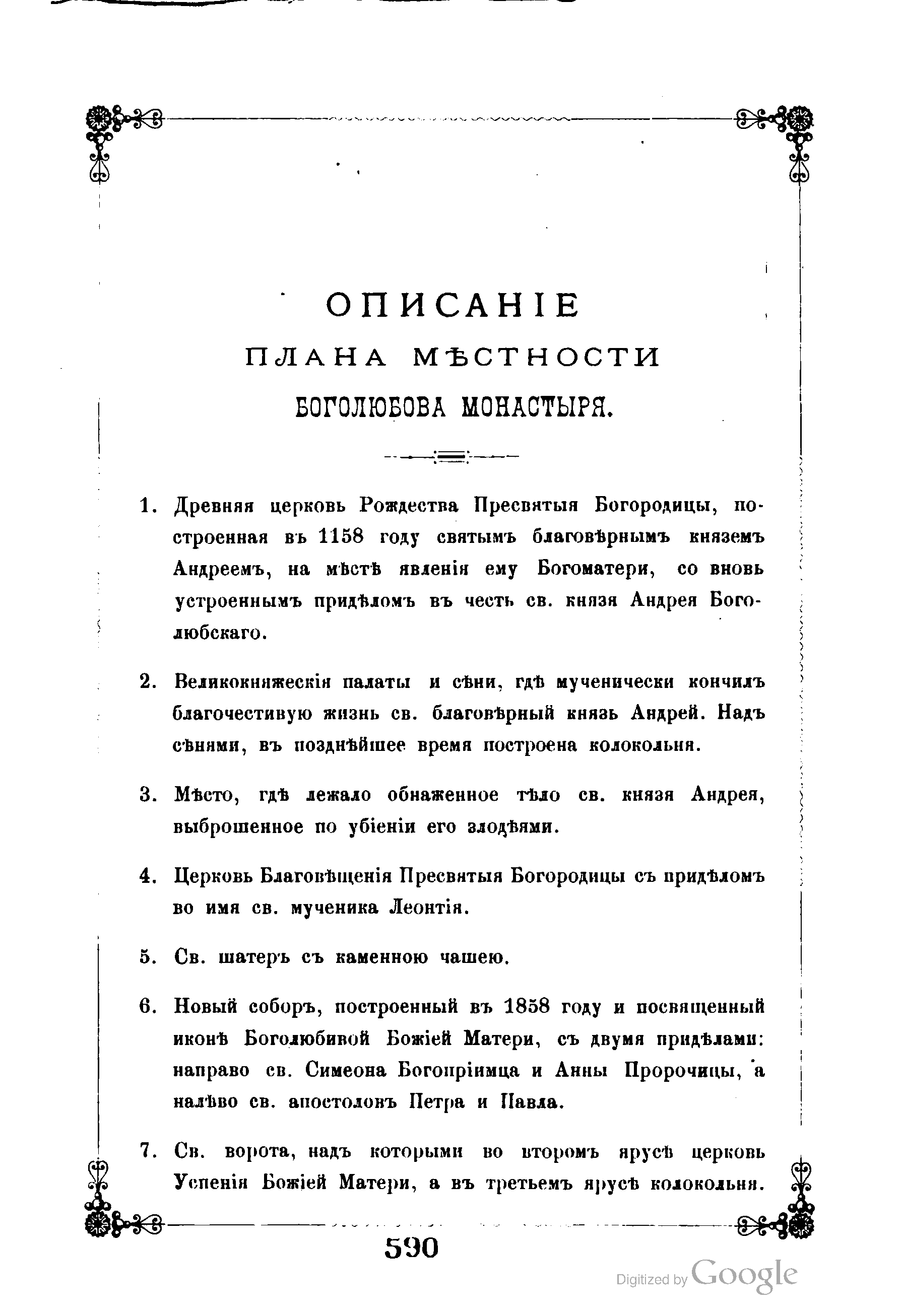 ОПИСАНІЕ
ПЛАНА МѢСТНОСТИ
БОГОЛЮБОВА МОНАСТЫРЯ.

1. Древняя церковь Рождества Пресвятыя Богородицы, построенная въ 1158 году святымъ благовѣрнымъ княземъ Андреемъ, на мѣстѣ явленія ему Богоматери, со вновь устроеннымъ придѣломъ въ честь св. князя Андрея Боголюбскаго.

2. Великокняжескія палаты и сѣни, гдѣ мученически кончилъ благочестивую жизнь св. благовѣрный князь Андрей. Надъ сѣнями, въ позднѣйшее время построена колокольня.

3. Мѣсто, гдѣ лежало обнаженное тѣло св. князя Андрея, выброшенное по убіеніи его злодѣями.

4. Церковь Благовѣщенія Пресвятыя Богородицы съ придѣломъ во имя св. мученика Леонтія.

5. Св. шатеръ съ каменною чашею.

6. Новый соборъ, построенный въ 1858 году и посвященный иконѣ Боголюбивой Божіей Матери, съ двумя придѣлами: направо св. Симеона Богопріимца и Анны Пророчицы, а налѣво св. апостоловъ Петра и Павла.

7. Св. ворота, надъ которыми во второмъ ярусѣ церковь Успенія Божіей Матери, а въ третьемъ ярусѣ колокольня.

590

Digitized by Google